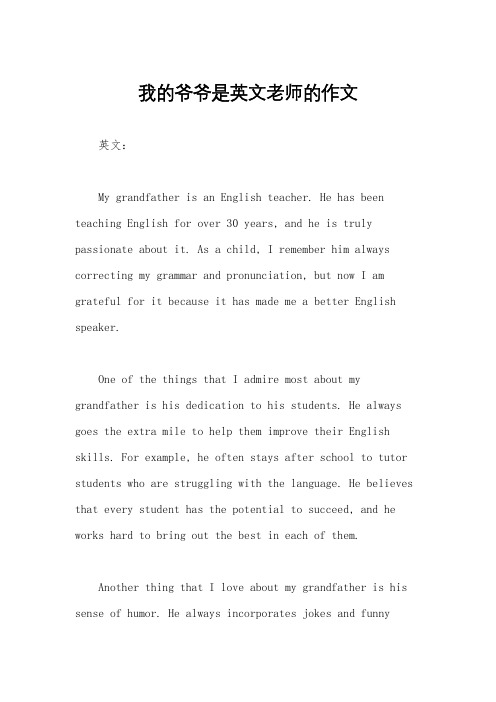 我的爷爷是英文老师的作文

英文：

My grandfather is an English teacher. He has been teaching English for over 30 years, and he is truly passionate about it. As a child, I remember him always correcting my grammar and pronunciation, but now I am grateful for it because it has made me a better English speaker.

One of the things that I admire most about my grandfather is his dedication to his students. He always goes the extra mile to help them improve their English skills. For example, he often stays after school to tutor students who are struggling with the language. He believes that every student has the potential to succeed, and he works hard to bring out the best in each of them.

Another thing that I love about my grandfather is his sense of humor. He always incorporates jokes and funny